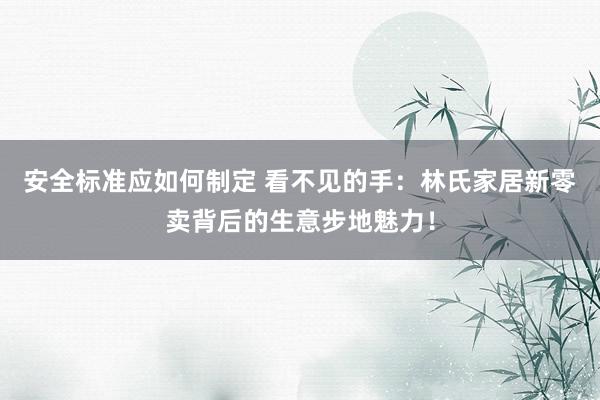 安全标准应如何制定 看不见的手：林氏家居新零卖背后的生意步地魅力！